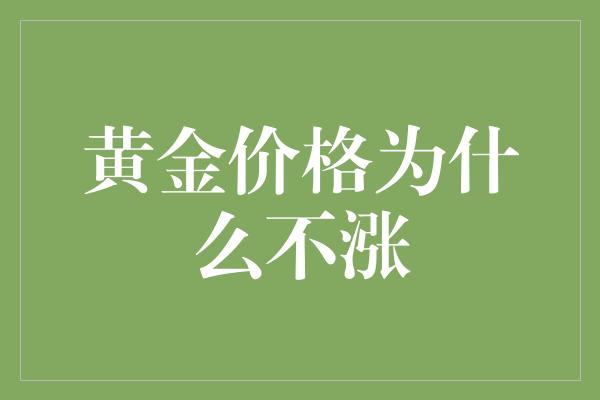 黄金价格为什么不涨